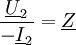 $\frac{\underline{U}_2}{-\underline{I}_2} = \underline{Z}$